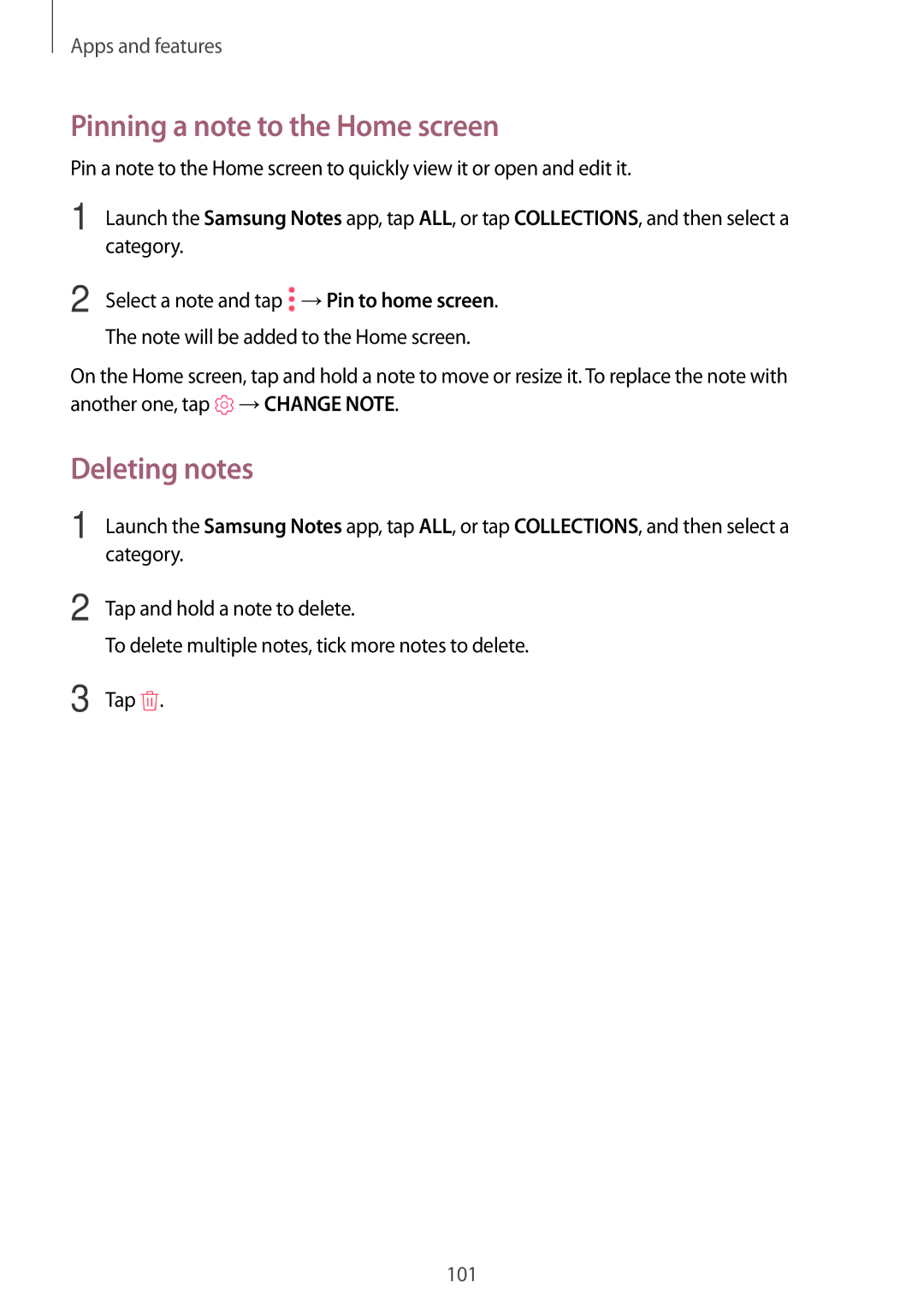 Apps and features

Pinning a note to the Home screen

Pin a note to the Home screen to quickly view it or open and edit it.

1 Launch the Samsung Notes app, tap ALL, or tap COLLECTIONS, and then select a category.

2 Select a note and tap → Pin to home screen.

The note will be added to the Home screen.

On the Home screen, tap and hold a note to move or resize it. To replace the note with another one, tap → CHANGE NOTE.

Deleting notes

1 Launch the Samsung Notes app, tap ALL, or tap COLLECTIONS, and then select a category.

2 Tap and hold a note to delete.

To delete multiple notes, tick more notes to delete.

3 Tap .

101